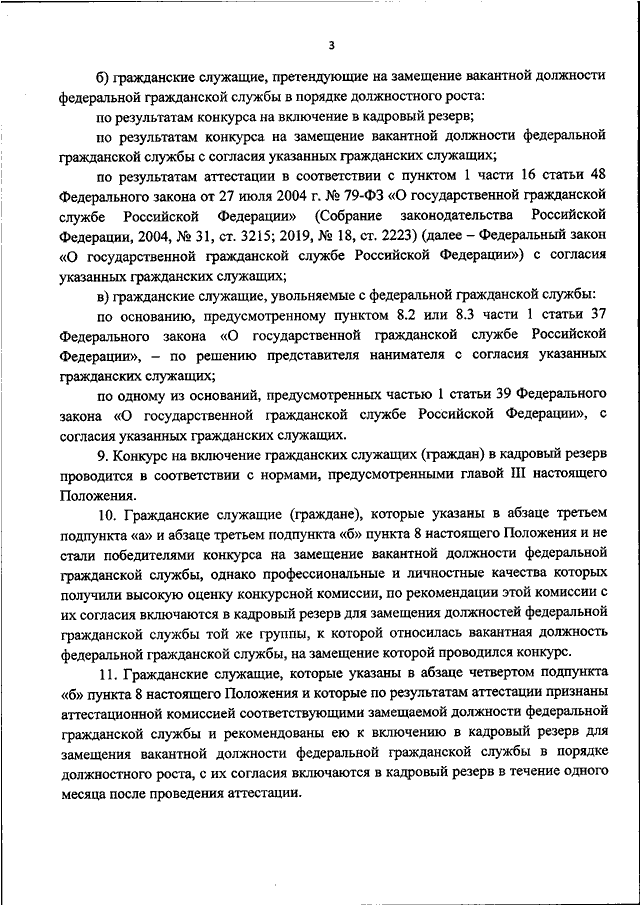 3

б) гражданские служащие, претендующие на замещение вакантной должности федеральной гражданской службы в порядке должностного роста:

по результатам конкурса на включение в кадровый резерв;

по результатам конкурса на замещение вакантной должности федеральной гражданской службы с согласия указанных гражданских служащих;

по результатам аттестации в соответствии с пунктом 1 части 16 статьи 48 Федерального закона от 27 июля 2004 г. № 79-ФЗ «О государственной гражданской службе Российской Федерации» (Собрание законодательства Российской Федерации, 2004, № 31, ст. 3215; 2019, № 18, ст. 2223) (далее – Федеральный закон «О государственной гражданской службе Российской Федерации») с согласия указанных гражданских служащих;

в) гражданские служащие, увольняемые с федеральной гражданской службы:

по основанию, предусмотренному пунктом 8.2 или 8.3 части 1 статьи 37 Федерального закона «О государственной гражданской службе Российской Федерации», – по решению представителя нанимателя с согласия указанных гражданских служащих;

по одному из оснований, предусмотренных частью 1 статьи 39 Федерального закона «О государственной гражданской службе Российской Федерации», с согласия указанных гражданских служащих.

9. Конкурс на включение гражданских служащих (граждан) в кадровый резерв проводится в соответствии с нормами, предусмотренными главой III настоящего Положения.

10. Гражданские служащие (граждане), которые указаны в абзаце третьем подпункта «а» и абзаце третьем подпункта «б» пункта 8 настоящего Положения и не стали победителями конкурса на замещение вакантной должности федеральной гражданской службы, однако профессиональные и личностные качества которых получили высокую оценку конкурсной комиссии, по рекомендации этой комиссии с их согласия включаются в кадровый резерв для замещения должностей федеральной гражданской службы той же группы, к которой относилась вакантная должность федеральной гражданской службы, на замещение которой проводился конкурс.

11. Гражданские служащие, которые указаны в абзаце четвертом подпункта «б» пункта 8 настоящего Положения и которые по результатам аттестации признаны аттестационной комиссией соответствующими замещаемой должности федеральной гражданской службы и рекомендованы ею к включению в кадровый резерв для замещения вакантной должности федеральной гражданской службы в порядке должностного роста, с их согласия включаются в кадровый резерв в течение одного месяца после проведения аттестации.